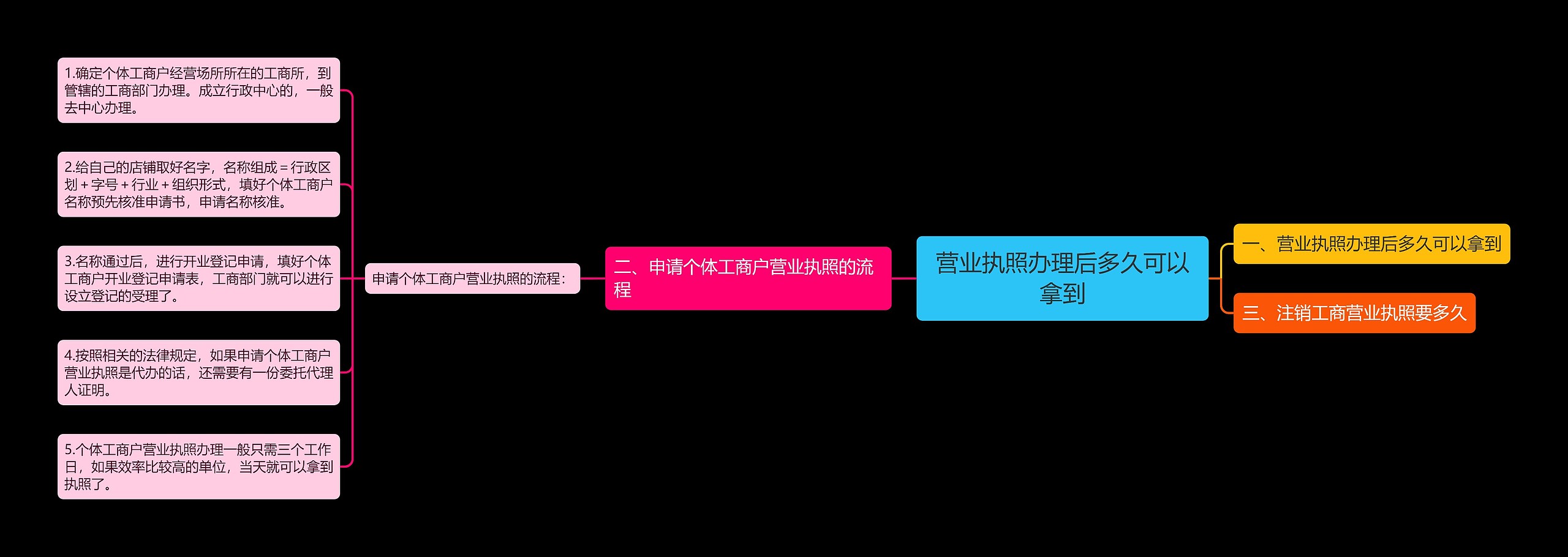 营业执照办理后多久可以拿到

一、营业执照办理后多久可以拿到

三、注销工商营业执照要多久

二、申请个体工商户营业执照的流程

申请个体工商户营业执照的流程：

1.确定个体工商户经营场所所在的工商所，到管辖的工商部门办理。成立行政中心的，一般去中心办理。

2.给自己的店铺取好名字，名称组成＝行政区划＋字号＋行业＋组织形式，填好个体工商户名称预先核准申请书，申请名称核准。

3.名称通过后，进行开业登记申请，填好个体工商户开业登记申请表，工商部门就可以进行设立登记的受理了。

4.按照相关的法律规定，如果申请个体工商户营业执照是代办的话，还需要有一份委托代理人证明。

5.个体工商户营业执照办理一般只需三个工作日，如果效率比较高的单位，当天就可以拿到执照了。